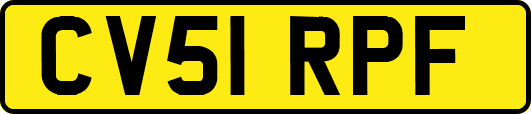 CV51 RPF